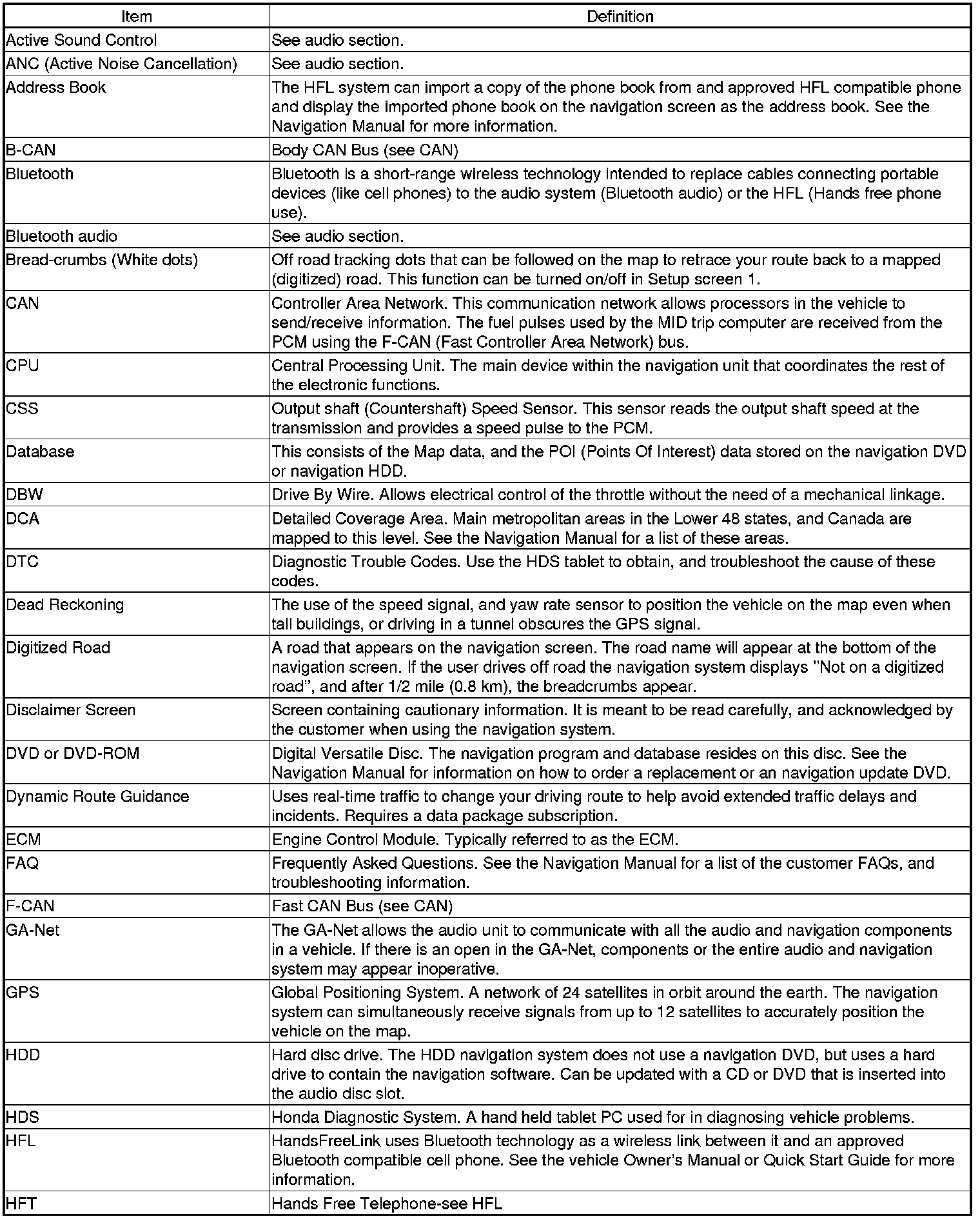 | Item | Definition |
|---|---|
| Active Sound Control | See audio section. |
| ANC (Active Noise Cancellation) | See audio section. |
| Address Book | The HFL system can import a copy of the phone book from and approved HFL compatible phone and display the imported phone book on the navigation screen as the address book. See the Navigation Manual for more information. |
| B-CAN | Body CAN Bus (see CAN) |
| Bluetooth | Bluetooth is a short-range wireless technology intended to replace cables connecting portable devices (like cell phones) to the audio system (Bluetooth audio) or the HFL (Hands free phone use). |
| Bluetooth audio | See audio section. |
| Bread-crumbs (White dots) | Off road tracking dots that can be followed on the map to retrace your route back to a mapped (digitized) road. This function can be turned on/off in Setup screen 1. |
| CAN | Controller Area Network. This communication network allows processors in the vehicle to send/receive information. The fuel pulses used by the MID trip computer are received from the PCM using the F-CAN (Fast Controller Area Network) bus. |
| CPU | Central Processing Unit. The main device within the navigation unit that coordinates the rest of the electronic functions. |
| CSS | Output shaft (Countershaft) Speed Sensor. This sensor reads the output shaft speed at the transmission and provides a speed pulse to the PCM. |
| Database | This consists of the Map data, and the POI (Points Of Interest) data stored on the navigation DVD or navigation HDD. |
| DBW | Drive By Wire. Allows electrical control of the throttle without the need of a mechanical linkage. |
| DCA | Detailed Coverage Area. Main metropolitan areas in the Lower 48 states, and Canada are mapped to this level. See the Navigation Manual for a list of these areas. |
| DTC | Diagnostic Trouble Codes. Use the HDS tablet to obtain, and troubleshoot the cause of these codes. |
| Dead Reckoning | The use of the speed signal, and yaw rate sensor to position the vehicle on the map even when tall buildings, or driving in a tunnel obscures the GPS signal. |
| Digitized Road | A road that appears on the navigation screen. The road name will appear at the bottom of the navigation screen. If the user drives off road the navigation system displays "Not on a digitized road", and after 1/2 mile (0.8 km), the breadcrumbs appear. |
| Disclaimer Screen | Screen containing cautionary information. It is meant to be read carefully, and acknowledged by the customer when using the navigation system. |
| DVD or DVD-ROM | Digital Versatile Disc. The navigation program and database resides on this disc. See the Navigation Manual for information on how to order a replacement or an navigation update DVD. |
| Dynamic Route Guidance | Uses real-time traffic to change your driving route to help avoid extended traffic delays and incidents. Requires a data package subscription. |
| ECM | Engine Control Module. Typically referred to as the ECM. |
| FAQ | Frequently Asked Questions. See the Navigation Manual for a list of the customer FAQs, and troubleshooting information. |
| F-CAN | Fast CAN Bus (see CAN) |
| GA-Net | The GA-Net allows the audio unit to communicate with all the audio and navigation components in a vehicle. If there is an open in the GA-Net, components or the entire audio and navigation system may appear inoperative. |
| GPS | Global Positioning System. A network of 24 satellites in orbit around the earth. The navigation system can simultaneously receive signals from up to 12 satellites to accurately position the vehicle on the map. |
| HDD | Hard disc drive. The HDD navigation system does not use a navigation DVD, but uses a hard drive to contain the navigation software. Can be updated with a CD or DVD that is inserted into the audio disc slot. |
| HDS | Honda Diagnostic System. A hand held tablet PC used for in diagnosing vehicle problems. |
| HFL | HandsFreeLink uses Bluetooth technology as a wireless link between it and an approved Bluetooth compatible cell phone. See the vehicle Owner's Manual or Quick Start Guide for more information. |
| HFT | Hands Free Telephone-see HFL |